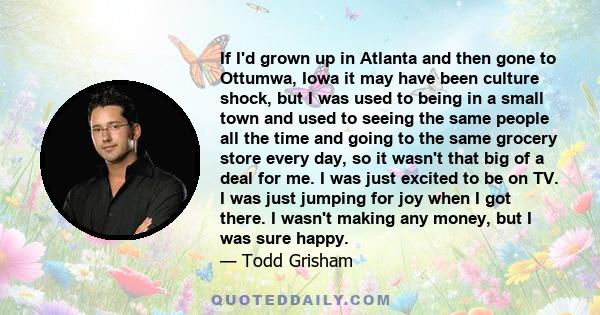 If I'd grown up in Atlanta and then gone to Ottumwa, Iowa it may have been culture shock, but I was used to being in a small town and used to seeing the same people all the time and going to the same grocery store every day, so it wasn't that big of a deal for me. I was just excited to be on TV. I was just jumping for joy when I got there. I wasn't making any money, but I was sure happy.
— Todd Grisham

QUOTEDDAILY.COM